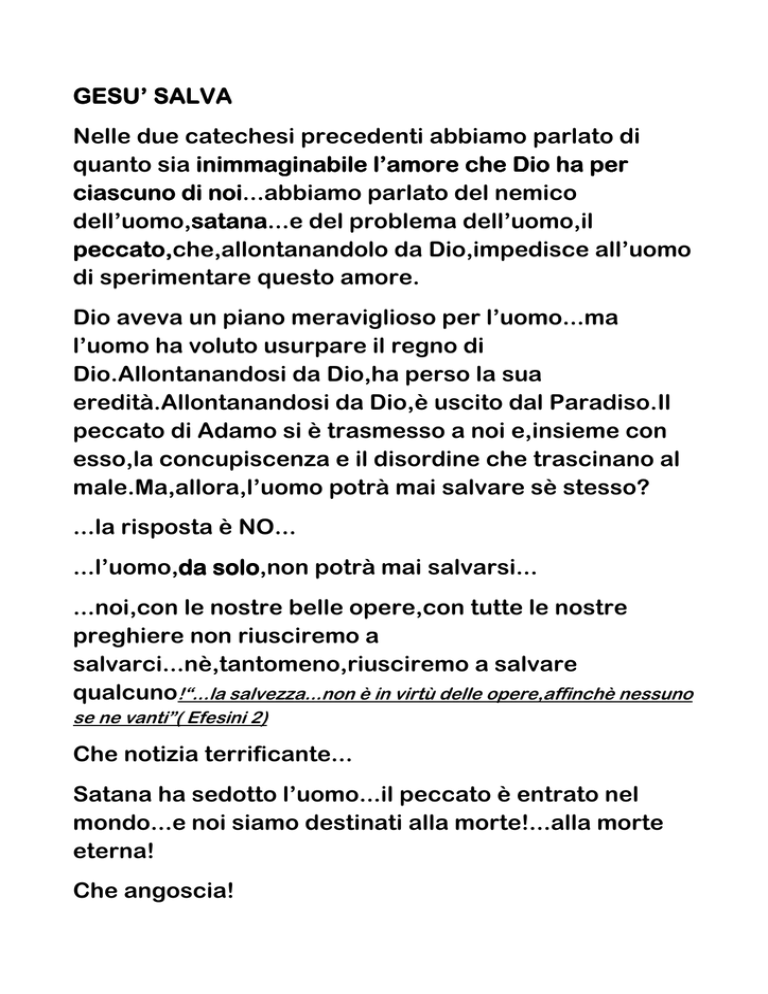 GESU' SALVA

Nelle due catechesi precedenti abbiamo parlato di quanto sia inimmaginabile l'amore che Dio ha per ciascuno di noi...abbiamo parlato del nemico dell'uomo,satana...e del problema dell'uomo,il peccato,che,allontanandolo da Dio,impedisce all'uomo di sperimentare questo amore.

Dio aveva un piano meraviglioso per l'uomo...ma l'uomo ha voluto usurpare il regno di Dio.Allontanandosi da Dio,ha perso la sua eredità.Allontanandosi da Dio,è uscito dal Paradiso.Il peccato di Adamo si è trasmesso a noi e,insieme con esso,la concupiscenza e il disordine che trascinano al male.Ma,allora,l'uomo potrà mai salvare sè stesso?

...la risposta è NO...

...l'uomo,da solo,non potrà mai salvarsi...

...noi,con le nostre belle opere,con tutte le nostre preghiere non riusciremo a salvarci...nè,tantomeno,riusciremo a salvare qualcuno!"...la salvezza...non è in virtù delle opere,affinchè nessuno se ne vanti"( Efesini 2)

Che notizia terrificante...

Satana ha sedotto l'uomo...il peccato è entrato nel mondo...e noi siamo destinati alla morte!...alla morte eterna!

Che angoscia!